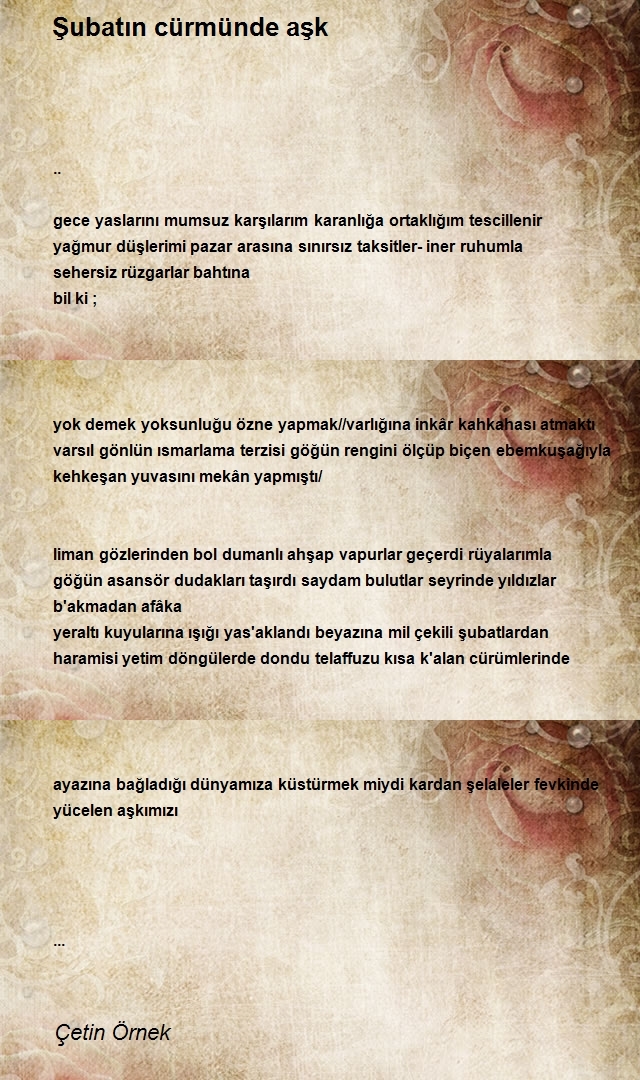 Şubatın cürmünde aşk

..

gece yaslarını mumsuz karşılarım karanlığa ortaklığım tescillenir
yağmur düşlerimi pazar arasına sınırsız taksitler- iner ruhumla
sehersiz rüzgarlar bahtına
bil ki ;

yok demek yoksunluğu özne yapmak//varlığına inkâr kahkahası atmaktı
varsıl gönlün ısmarlama terzisi göğün rengini ölçüp biçen ebemkuşağıyla
kehkeşan yuvasını mekân yapmıştı/

liman gözlerinden bol dumanlı ahşap vapurlar geçerdi rüyalarımla
göğün asansör dudakları taşırdı saydam bulutlar seyrinde yıldızlar
b'akmadan afâka
yeraltı kuyularına ışığı yas'aklandı beyazına mil çekili şubatlardan
haramisi yetim döngülerde dondu telaffuzu kısa k'alan cürümlerinde

ayazına bağladığı dünyamıza küstürmek miydi kardan şelaleler fevkinde
yücelen aşkımızı

...

Çetin Örnek